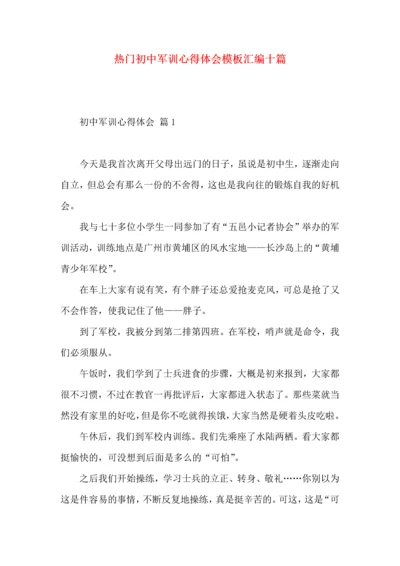 热门初中军训心得体会模板汇编十篇

初中军训心得体会 篇1

今天是我首次离开父母出远门的日子，虽说是初中生，逐渐走向自立，但总会有那么一份的不舍得，这也是我向往的锻炼自我的好机会。

我与七十多位小学生一同参加了有“五邑小记者协会”举办的军训活动，训练地点是广州市黄埔区的风水宝地——长沙岛上的“黄埔青少年军校”。

在车上大家有说有笑，有个胖子还总爱抢麦克风，可总是抢了又不会作答，使我记住了他——胖子。

到了军校，我被分到第二排第四班。在军校，哨声就是命令，我们必须服从。

午饭时，我们学到了士兵进食的步骤，大概是初来报到，大家都很不习惯，不过在教官一再批评后，大家都进入状态了。那些菜就当然没有家里的好吃，但是你不吃就得挨饿，大家当然是硬着头皮吃啦。

午休后，我们到军校内训练。我们先乘座了水陆两栖。看大家都挺愉快的，可没想到后面是多么的“可怕”。

之后我们开始操练，学习士兵的立正、转身、敬礼……你别以为这是件容易的事情，不断反复地操练，真是挺辛苦的。可这，这是“可